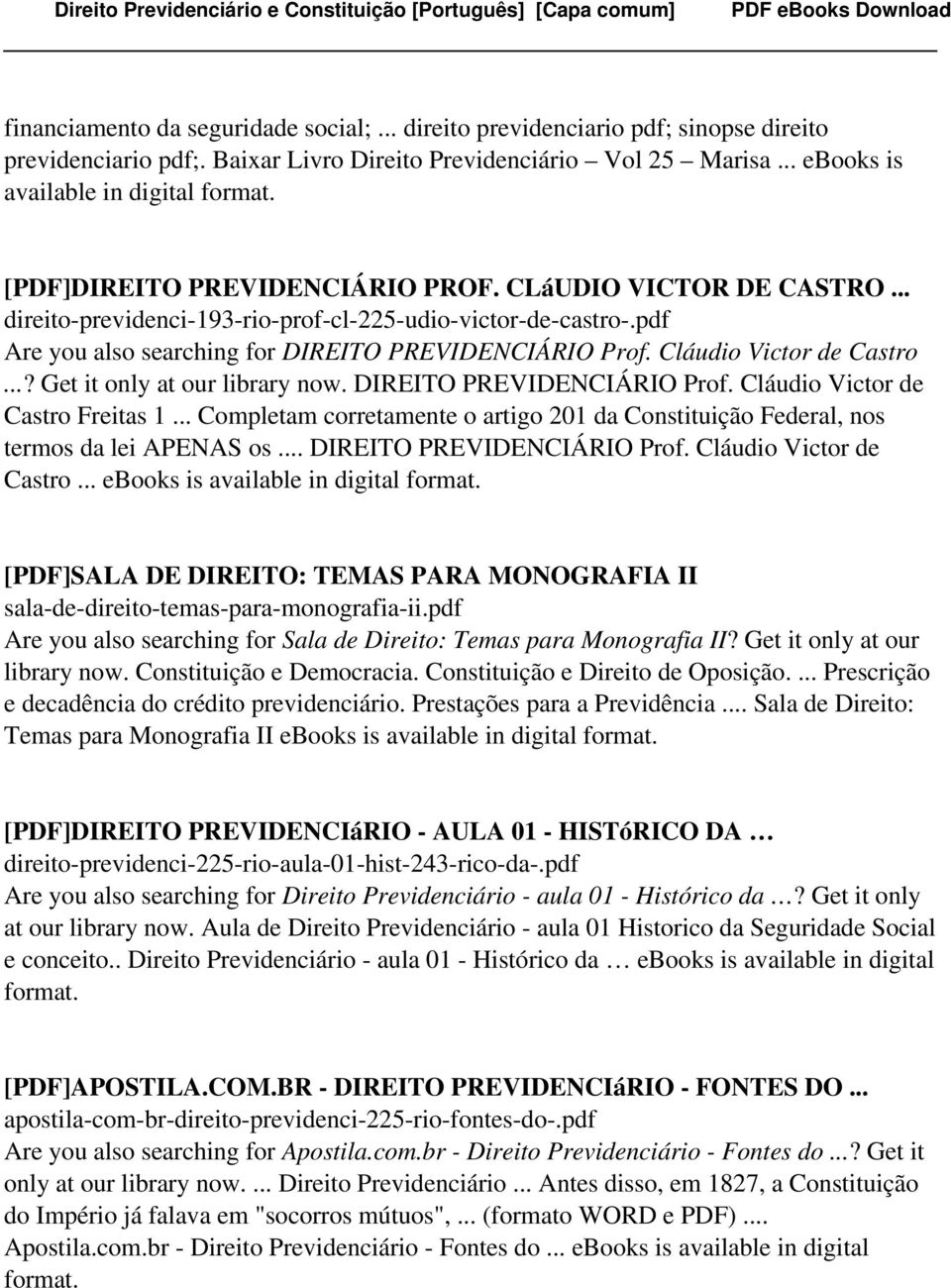 Direito Previdenciário e Constituição [Português] [Capa comum] PDF eBooks Download

financiamento da seguridade social; ... direito previdenciario pdf; sinopse direito previdenciario pdf;. Baixar Livro Direito Previdenciário – Vol 25 – Marisa ... ebooks is available in digital format.

[PDF]DIREITO PREVIDENCIÁRIO PROF. CLáUDIO VICTOR DE CASTRO ...
direito-previdenci-193-rio-prof-cl-225-udio-victor-de-castro-.pdf
Are you also searching for DIREITO PREVIDENCIÁRIO Prof. Cláudio Victor de Castro ...? Get it only at our library now. DIREITO PREVIDENCIÁRIO Prof. Cláudio Victor de Castro Freitas 1 ... Completam corretamente o artigo 201 da Constituição Federal, nos termos da lei APENAS os .... DIREITO PREVIDENCIÁRIO Prof. Cláudio Victor de Castro ... ebooks is available in digital format.

[PDF]SALA DE DIREITO: TEMAS PARA MONOGRAFIA II
sala-de-direito-temas-para-monografia-ii.pdf
Are you also searching for Sala de Direito: Temas para Monografia II? Get it only at our library now. Constituição e Democracia. Constituição e Direito de Oposição. ... Prescrição e decadência do crédito previdenciário. Prestações para a Previdência .... Sala de Direito: Temas para Monografia II ebooks is available in digital format.

[PDF]DIREITO PREVIDENCIáRIO - AULA 01 - HISTóRICO DA …
direito-previdenci-225-rio-aula-01-hist-243-rico-da-.pdf
Are you also searching for Direito Previdenciário - aula 01 - Histórico da …? Get it only at our library now. Aula de Direito Previdenciário - aula 01 Historico da Seguridade Social e conceito.. Direito Previdenciário - aula 01 - Histórico da … ebooks is available in digital format.

[PDF]APOSTILA.COM.BR - DIREITO PREVIDENCIáRIO - FONTES DO ...
apostila-com-br-direito-previdenci-225-rio-fontes-do-.pdf
Are you also searching for Apostila.com.br - Direito Previdenciário - Fontes do ...? Get it only at our library now. ... Direito Previdenciário ... Antes disso, em 1827, a Constituição do Império já falava em "socorros mútuos", ... (formato WORD e PDF) .... Apostila.com.br - Direito Previdenciário - Fontes do ... ebooks is available in digital format.